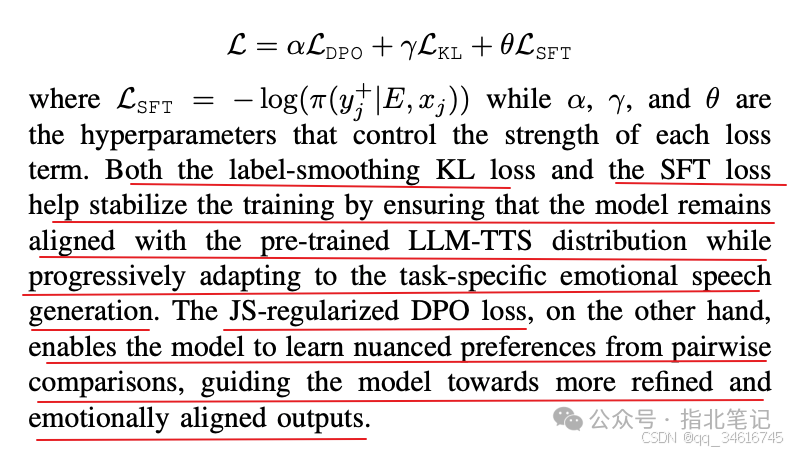 $\mathcal{L} = \alpha\mathcal{L}_{\text{DPO}} + \gamma\mathcal{L}_{\text{KL}} + \theta\mathcal{L}_{\text{SFT}}$

where $\mathcal{L}_{\text{SFT}} = -\log(\pi(y_j^+|E, x_j))$ while $\alpha$, $\gamma$, and $\theta$ are the hyperparameters that control the strength of each loss term. Both the label-smoothing KL loss and the SFT loss help stabilize the training by ensuring that the model remains aligned with the pre-trained LLM-TTS distribution while progressively adapting to the task-specific emotional speech generation. The JS-regularized DPO loss, on the other hand, enables the model to learn nuanced preferences from pairwise comparisons, guiding the model towards more refined and emotionally aligned outputs.

公众号 · 指北笔记

CSDN @qq_34616745